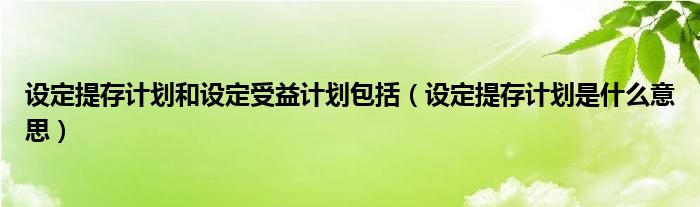 设定提存计划和设定受益计划包括（设定提存计划是什么意思）